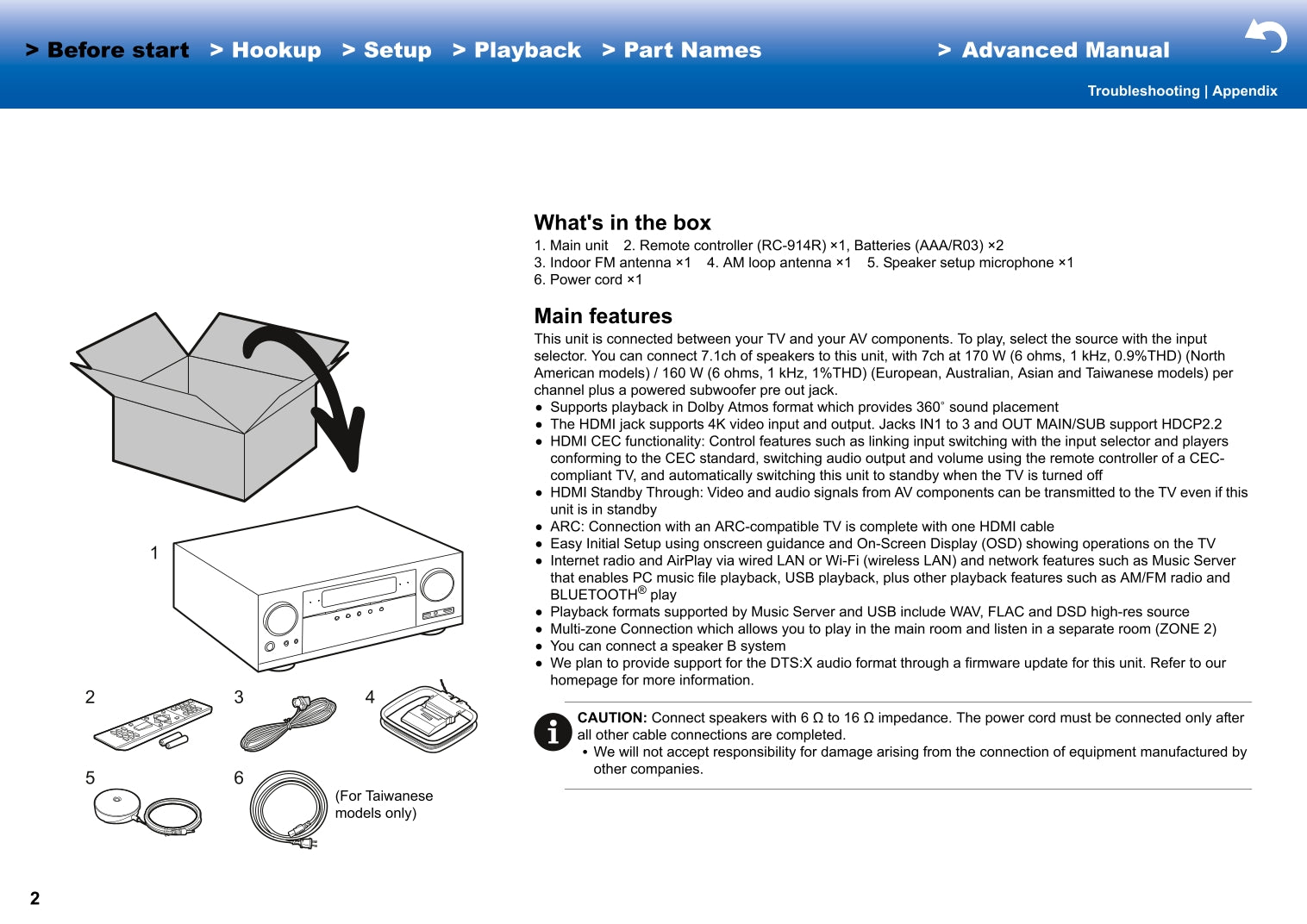 > Before start > Hookup > Setup > Playback > Part Names > Advanced Manual

Troubleshooting | Appendix

1

2 3 4

5 6 (For Taiwanese models only)

What's in the box
1. Main unit 2. Remote controller (RC-914R) ×1, Batteries (AAA/R03) ×2
3. Indoor FM antenna ×1 4. AM loop antenna ×1 5. Speaker setup microphone ×1
6. Power cord ×1

Main features
This unit is connected between your TV and your AV components. To play, select the source with the input selector. You can connect 7.1ch of speakers to this unit, with 7ch at 170 W (6 ohms, 1 kHz, 0.9%THD) (North American models) / 160 W (6 ohms, 1 kHz, 1%THD) (European, Australian, Asian and Taiwanese models) per channel plus a powered subwoofer pre out jack.
• Supports playback in Dolby Atmos format which provides 360° sound placement
• The HDMI jack supports 4K video input and output. Jacks IN1 to 3 and OUT MAIN/SUB support HDCP2.2
• HDMI CEC functionality: Control features such as linking input switching with the input selector and players conforming to the CEC standard, switching audio output and volume using the remote controller of a CEC-compliant TV, and automatically switching this unit to standby when the TV is turned off
• HDMI Standby Through: Video and audio signals from AV components can be transmitted to the TV even if this unit is in standby
• ARC: Connection with an ARC-compatible TV is complete with one HDMI cable
• Easy Initial Setup using onscreen guidance and On-Screen Display (OSD) showing operations on the TV
• Internet radio and AirPlay via wired LAN or Wi-Fi (wireless LAN) and network features such as Music Server that enables PC music file playback, USB playback, plus other playback features such as AM/FM radio and BLUETOOTH® play
• Playback formats supported by Music Server and USB include WAV, FLAC and DSD high-res source
• Multi-zone Connection which allows you to play in the main room and listen in a separate room (ZONE 2)
• You can connect a speaker B system
• We plan to provide support for the DTS:X audio format through a firmware update for this unit. Refer to our homepage for more information.

CAUTION: Connect speakers with 6 Ω to 16 Ω impedance. The power cord must be connected only after all other cable connections are completed.
• We will not accept responsibility for damage arising from the connection of equipment manufactured by other companies.

2